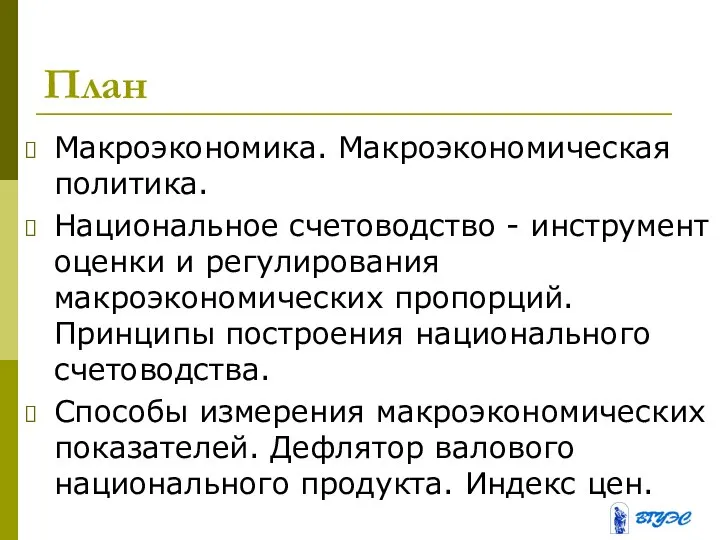 План

Макроэкономика. Макроэкономическая политика.

Национальное счетоводство - инструмент оценки и регулирования макроэкономических пропорций. Принципы построения национального счетоводства.

Способы измерения макроэкономических показателей. Дефлятор валового национального продукта. Индекс цен.

ВГУЭС